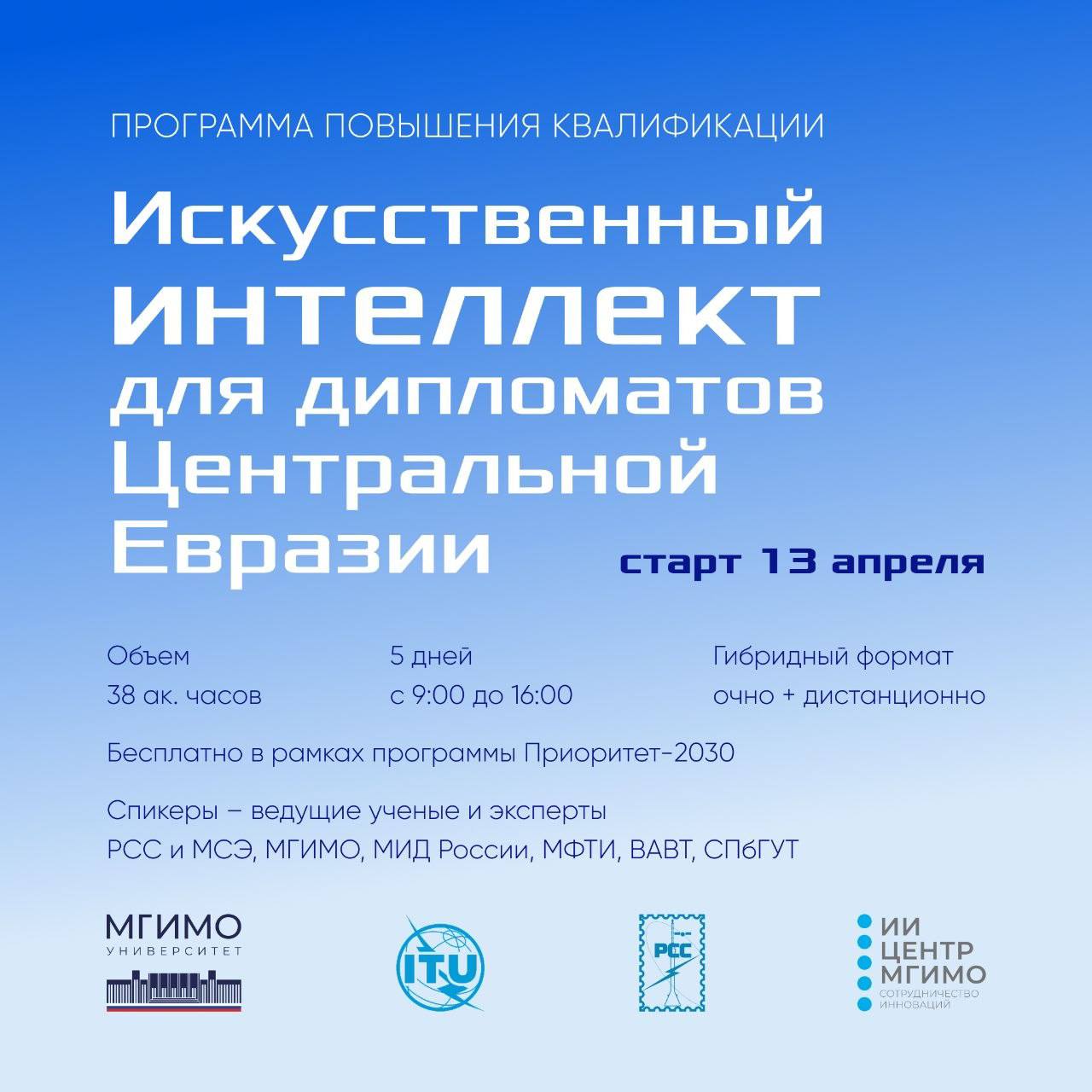 ПРОГРАММА ПОВЫШЕНИЯ КВАЛИФИКАЦИИ

Искусственный интеллект для дипломатов Центральной Евразии

старт 13 апреля

Объем
38 ак. часов

5 дней
с 9:00 до 16:00

Гибридный формат
очно + дистанционно

Бесплатно в рамках программы Приоритет-2030

Спикеры – ведущие ученые и эксперты РСС и МСЭ, МГИМО, МИД России, МФТИ, ВАВТ, СПбГУТ

МГИМО
УНИВЕРСИТЕТ

ITU

РСС

ИИ
ЦЕНТР
МГИМО
СОТРУДНИЧЕСТВО ИННОВАЦИЙ